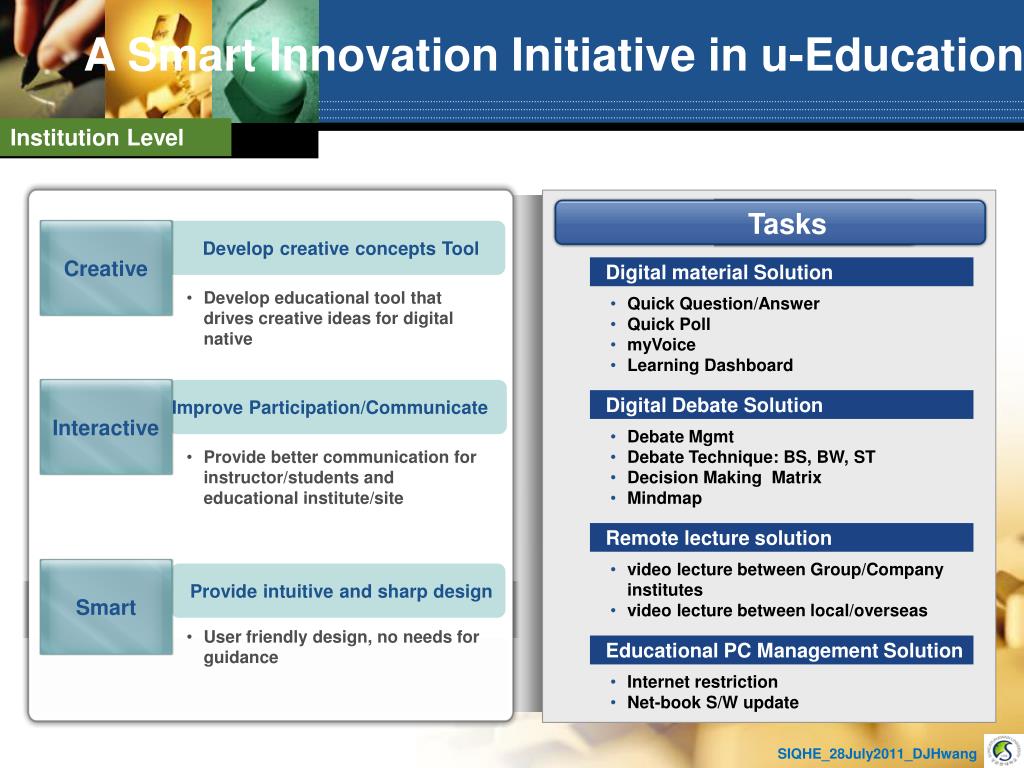 A Smart Innovation Initiative in u-Education

Institution Level

Creative

Develop creative concepts Tool

• Develop educational tool that drives creative ideas for digital native

Interactive

Improve Participation/Communicate

• Provide better communication for instructor/students and educational institute/site

Smart

Provide intuitive and sharp design

• User friendly design, no needs for guidance

Tasks

Digital material Solution

• Quick Question/Answer
• Quick Poll
• myVoice
• Learning Dashboard

Digital Debate Solution

• Debate Mgmt
• Debate Technique: BS, BW, ST
• Decision Making Matrix
• Mindmap

Remote lecture solution

• video lecture between Group/Company institutes
• video lecture between local/overseas

Educational PC Management Solution

• Internet restriction
• Net-book S/W update

SIQHE_28July2011_DJHwang